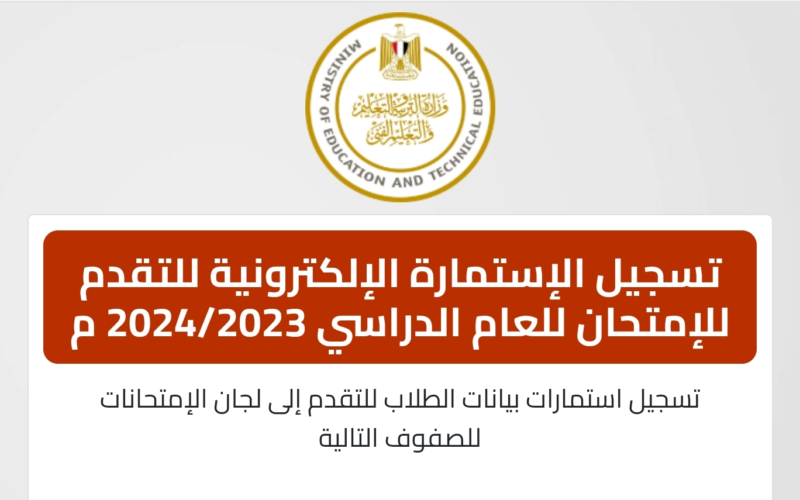 MINISTRY OF EDUCATION AND TECHNICAL EDUCATION

وزارة التربية والتعليم والتعليم الفني

تسجيل الإستمارة الإلكترونية للتقدم للإمتحان للعام الدراسي 2024/2023 م

تسجيل استمارات بيانات الطلاب للتقدم إلى لجان الإمتحانات للصفوف التالية